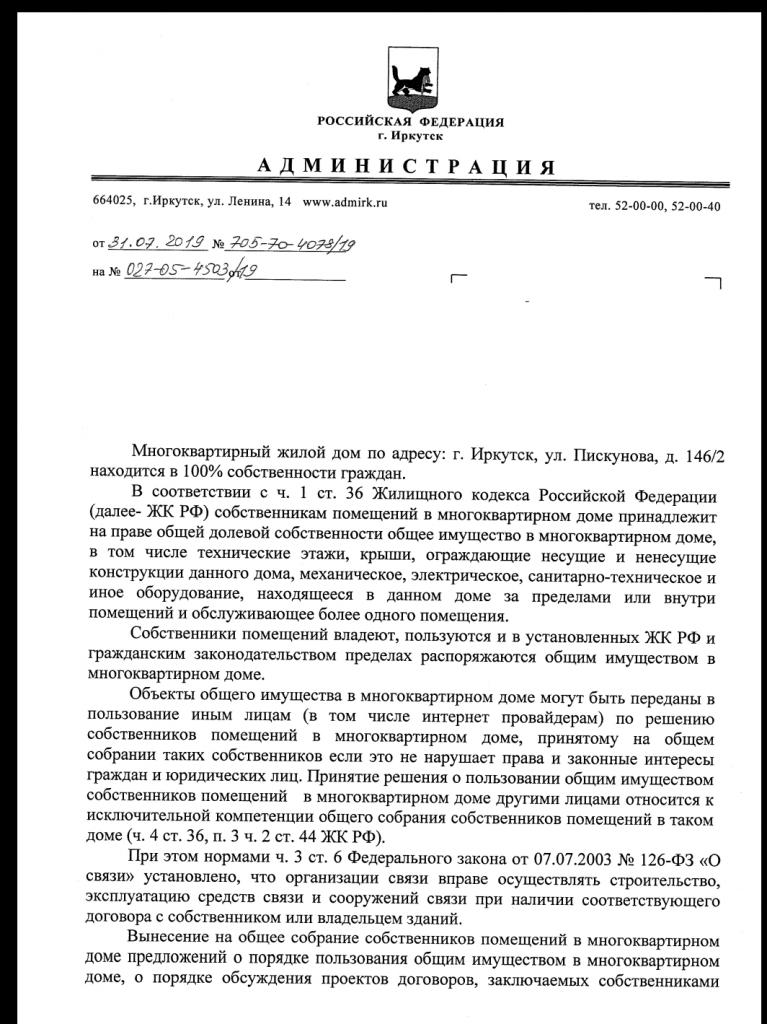 РОССИЙСКАЯ ФЕДЕРАЦИЯ
г. Иркутск

АДМИНИСТРАЦИЯ

664025, г.Иркутск, ул. Ленина, 14 www.admirk.ru

тел. 52-00-00, 52-00-40

от 31.07.2019 № 705-70-4078/19
на № 027-05-4503/19 от

Многоквартирный жилой дом по адресу: г. Иркутск, ул. Пискунова, д. 146/2 находится в 100% собственности граждан.

В соответствии с ч. 1 ст. 36 Жилищного кодекса Российской Федерации (далее- ЖК РФ) собственникам помещений в многоквартирном доме принадлежит на праве общей долевой собственности общее имущество в многоквартирном доме, в том числе технические этажи, крыши, ограждающие несущие и ненесущие конструкции данного дома, механическое, электрическое, санитарно-техническое и иное оборудование, находящееся в данном доме за пределами или внутри помещений и обслуживающее более одного помещения.

Собственники помещений владеют, пользуются и в установленных ЖК РФ и гражданским законодательством пределах распоряжаются общим имуществом в многоквартирном доме.

Объекты общего имущества в многоквартирном доме могут быть переданы в пользование иным лицам (в том числе интернет провайдерам) по решению собственников помещений в многоквартирном доме, принятому на общем собрании таких собственников если это не нарушает права и законные интересы граждан и юридических лиц. Принятие решения о пользовании общим имуществом собственников помещений в многоквартирном доме другими лицами относится к исключительной компетенции общего собрания собственников помещений в таком доме (ч. 4 ст. 36, п. 3 ч. 2 ст. 44 ЖК РФ).

При этом нормами ч. 3 ст. 6 Федерального закона от 07.07.2003 № 126-ФЗ «О связи» установлено, что организации связи вправе осуществлять строительство, эксплуатацию средств связи и сооружений связи при наличии соответствующего договора с собственником или владельцем зданий.

Вынесение на общее собрание собственников помещений в многоквартирном доме предложений о порядке пользования общим имуществом в многоквартирном доме, о порядке обсуждения проектов договоров, заключаемых собственниками